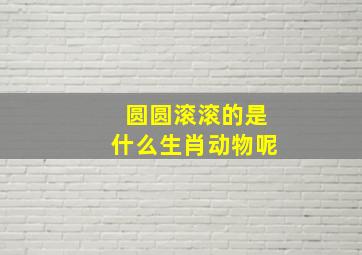 圆圆滚滚的是
什么生肖动物呢